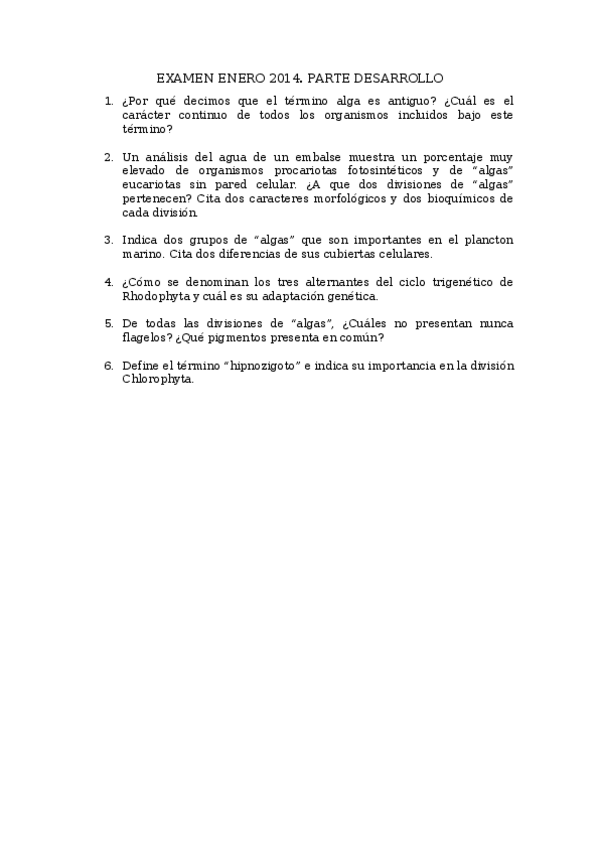 EXAMEN ENERO 2014. PARTE DESARROLLO

1. ¿Por qué decimos que el término alga es antiguo? ¿Cuál es el carácter continuo de todos los organismos incluidos bajo este término?

2. Un análisis del agua de un embalse muestra un porcentaje muy elevado de organismos procariotas fotosintéticos y de "algas" eucariotas sin pared celular. ¿A que dos divisiones de "algas" pertenecen? Cita dos caracteres morfológicos y dos bioquímicos de cada división.

3. Indica dos grupos de "algas" que son importantes en el plancton marino. Cita dos diferencias de sus cubiertas celulares.

4. ¿Cómo se denominan los tres alternantes del ciclo trigenético de Rhodophyta y cuál es su adaptación genética.

5. De todas las divisiones de "algas", ¿Cuáles no presentan nunca flagelos? ¿Qué pigmentos presenta en común?

6. Define el término "hipnozigoto" e indica su importancia en la división Chlorophyta.